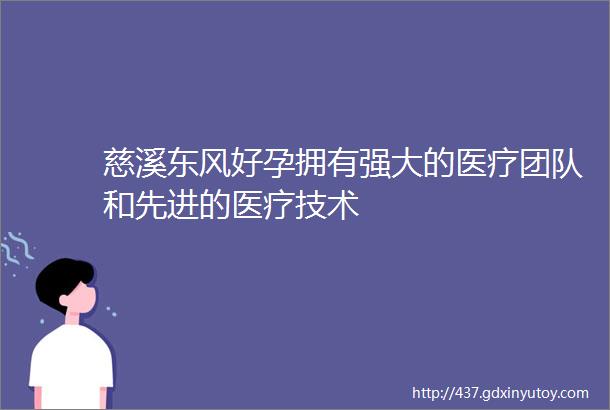 慈溪东风好孕拥有强大的医疗团队和先进的医疗技术

http://437.gdxinyutoy.com